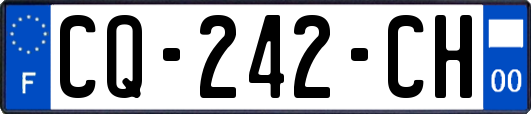 F
CQ-242-CH
00